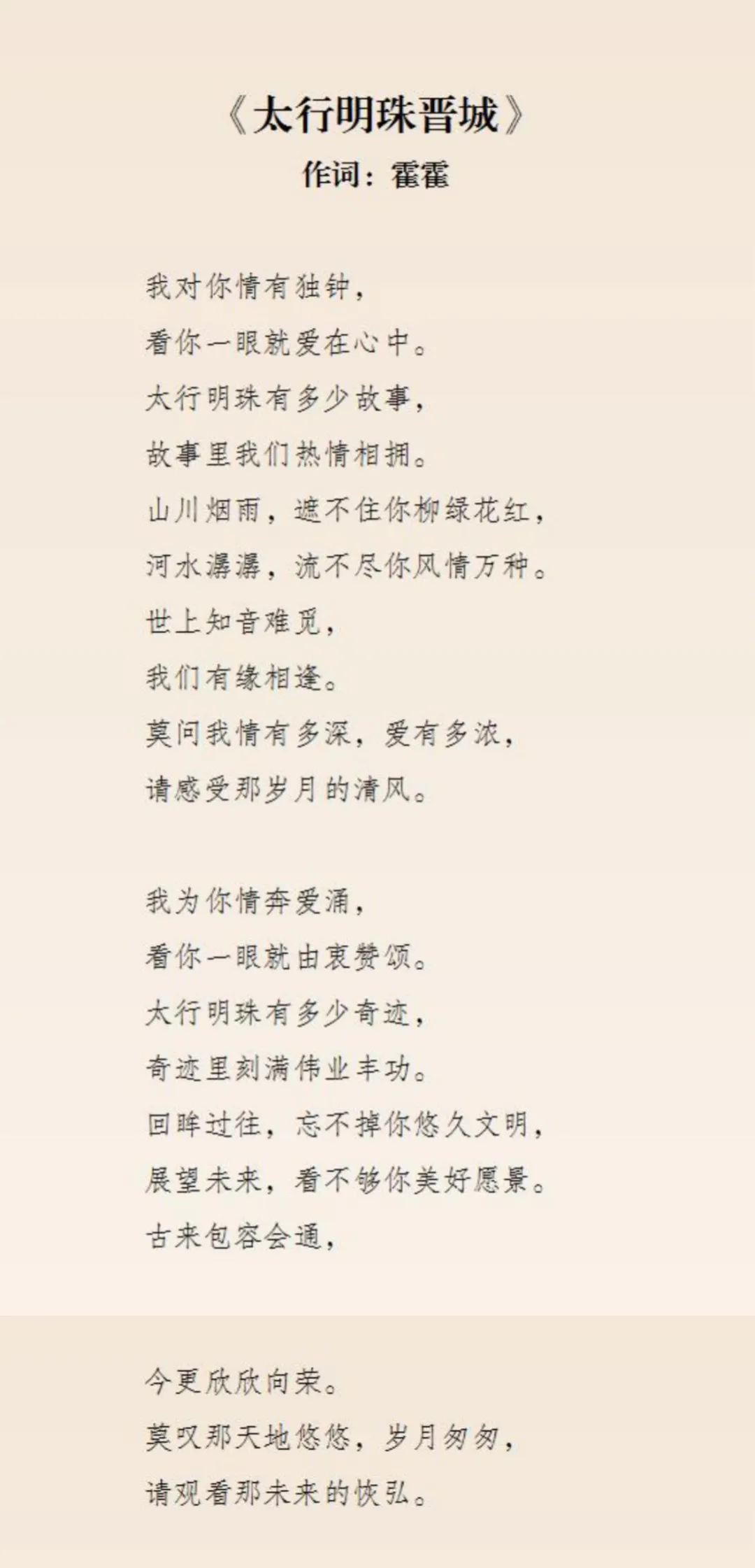 《太行明珠晋城》
作词：霍霍

我对你情有独钟，
看你一眼就爱在心中。
太行明珠有多少故事，
故事里我们热情相拥。
山川烟雨，遮不住你柳绿花红，
河水潺潺，流不尽你风情万种。
世上知音难觅，
我们有缘相逢。
莫问我情有多深，爱有多浓，
请感受那岁月的清风。

我为你情奔爱涌，
看你一眼就由衷赞颂。
太行明珠有多少奇迹，
奇迹里刻满伟业丰功。
回眸过往，忘不掉你悠久文明，
展望未来，看不够你美好愿景。
古来包容会通，

今更欣欣向荣。
莫叹那天地悠悠，岁月匆匆，
请观看那未来的恢弘。